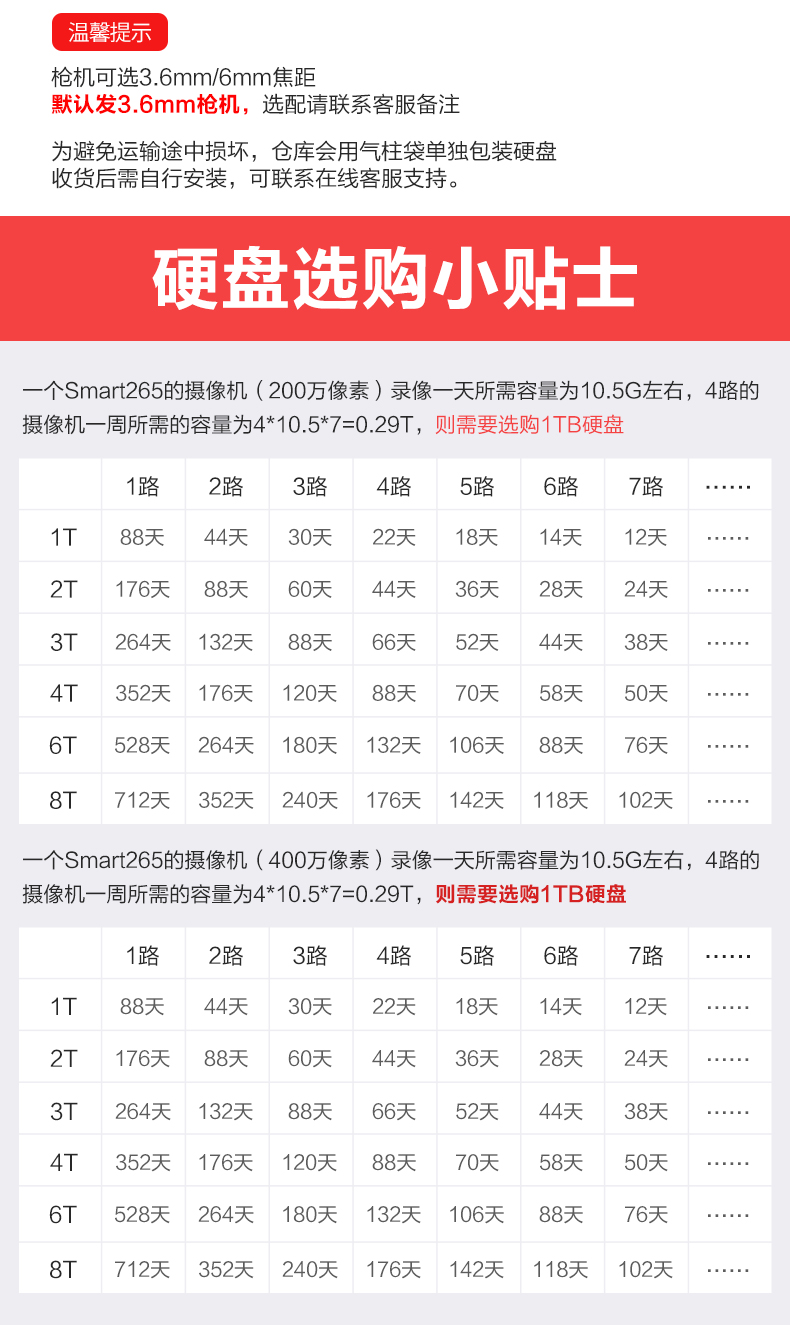 温馨提示

枪机可选3.6mm/6mm焦距
默认发3.6mm枪机，选配请联系客服备注

为避免运输途中损坏，仓库会用气柱袋单独包装硬盘
收货后需自行安装，可联系在线客服支持。

硬盘选购小贴士

一个Smart265的摄像机（200万像素）录像一天所需容量为10.5G左右，4路的摄像机一周所需的容量为4*10.5*7=0.29T，则需要选购1TB硬盘

| | 1路 | 2路 | 3路 | 4路 | 5路 | 6路 | 7路 | …… |
|---|---|---|---|---|---|---|---|---|
| 1T | 88天 | 44天 | 30天 | 22天 | 18天 | 14天 | 12天 | …… |
| 2T | 176天 | 88天 | 60天 | 44天 | 36天 | 28天 | 24天 | …… |
| 3T | 264天 | 132天 | 88天 | 66天 | 52天 | 44天 | 38天 | …… |
| 4T | 352天 | 176天 | 120天 | 88天 | 70天 | 58天 | 50天 | …… |
| 6T | 528天 | 264天 | 180天 | 132天 | 106天 | 88天 | 76天 | …… |
| 8T | 712天 | 352天 | 240天 | 176天 | 142天 | 118天 | 102天 | …… |

一个Smart265的摄像机（400万像素）录像一天所需容量为10.5G左右，4路的摄像机一周所需的容量为4*10.5*7=0.29T，则需要选购1TB硬盘

| | 1路 | 2路 | 3路 | 4路 | 5路 | 6路 | 7路 | …… |
|---|---|---|---|---|---|---|---|---|
| 1T | 88天 | 44天 | 30天 | 22天 | 18天 | 14天 | 12天 | …… |
| 2T | 176天 | 88天 | 60天 | 44天 | 36天 | 28天 | 24天 | …… |
| 3T | 264天 | 132天 | 88天 | 66天 | 52天 | 44天 | 38天 | …… |
| 4T | 352天 | 176天 | 120天 | 88天 | 70天 | 58天 | 50天 | …… |
| 6T | 528天 | 264天 | 180天 | 132天 | 106天 | 88天 | 76天 | …… |
| 8T | 712天 | 352天 | 240天 | 176天 | 142天 | 118天 | 102天 | …… |